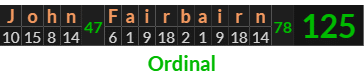 | J | o | h | n | 47 | F | a | i | r | b | a | i | r | n | 78 | 125 |
|---|---|---|---|---|---|---|---|---|---|---|---|---|---|---|---|
| 10 | 15 | 8 | 14 | | 6 | 1 | 9 | 18 | 2 | 1 | 9 | 18 | 14 | | |

Ordinal